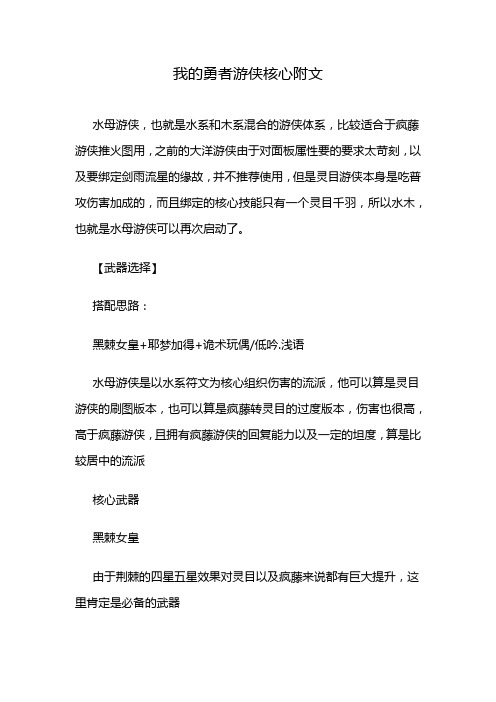 我的勇者游侠核心附文

水母游侠，也就是水系和木系混合的游侠体系，比较适合于疯藤游侠推火图用，之前的大洋游侠由于对面板属性要的要求太苛刻，以及要绑定剑雨流星的缘故，并不推荐使用，但是灵目游侠本身是吃普攻伤害加成的，而且绑定的核心技能只有一个灵目千羽，所以水木，也就是水母游侠可以再次启动了。

【武器选择】

搭配思路：

黑棘女皇+耶梦加得+诡术玩偶/低吟.浅语

水母游侠是以水系符文为核心组织伤害的流派，他可以算是灵目游侠的刷图版本，也可以算是疯藤转灵目的过度版本，伤害也很高，高于疯藤游侠，且拥有疯藤游侠的回复能力以及一定的坦度，算是比较居中的流派

核心武器

黑棘女皇

由于荆棘的四星五星效果对灵目以及疯藤来说都有巨大提升，这里肯定是必备的武器